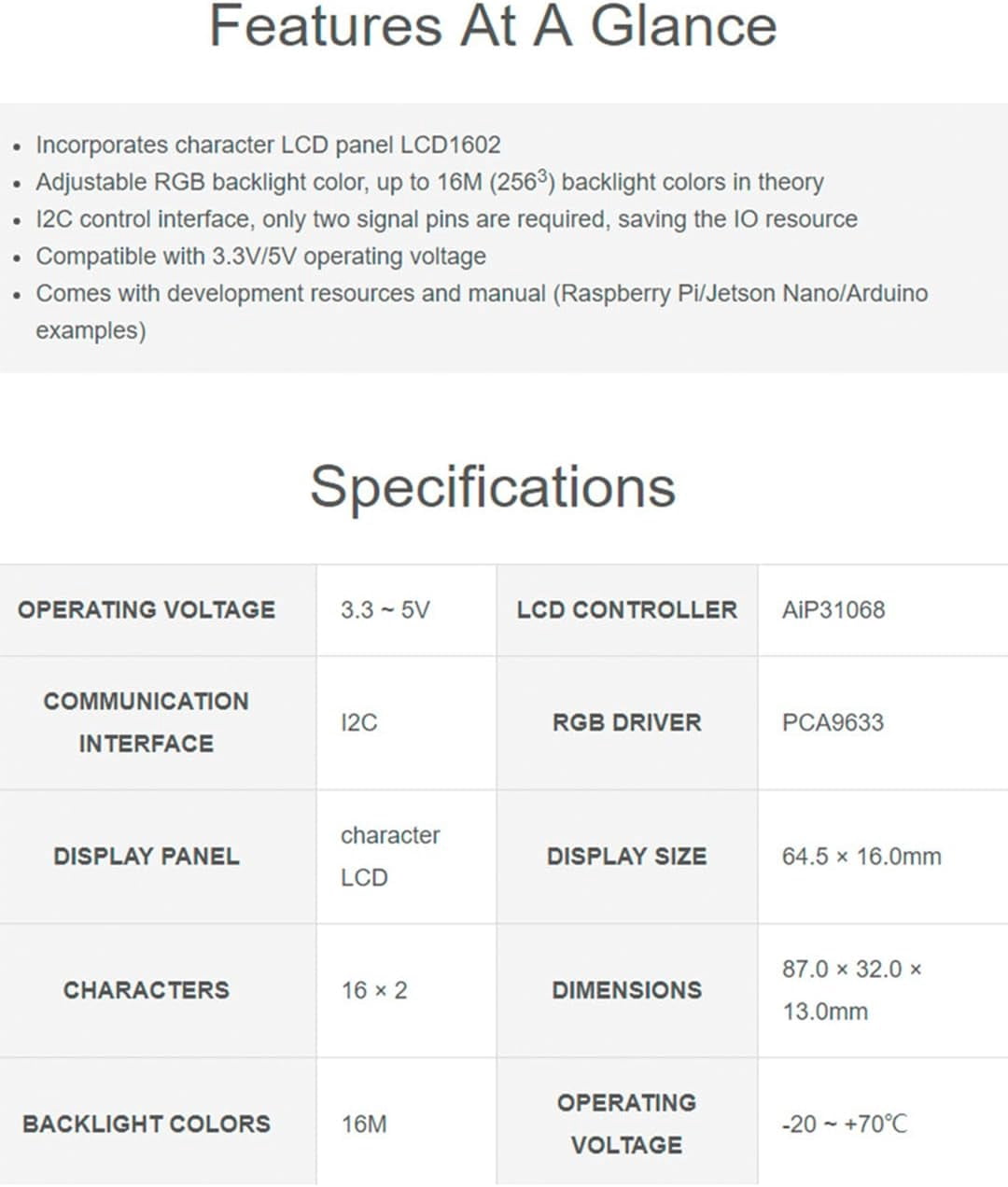 Features At A Glance

- Incorporates character LCD panel LCD1602
- Adjustable RGB backlight color, up to 16M ($256^3$) backlight colors in theory
- I2C control interface, only two signal pins are required, saving the IO resource
- Compatible with 3.3V/5V operating voltage
- Comes with development resources and manual (Raspberry Pi/Jetson Nano/Arduino examples)

Specifications

| OPERATING VOLTAGE | 3.3 ~ 5V | LCD CONTROLLER | AiP31068 |
|---|---|---|---|
| COMMUNICATION INTERFACE | I2C | RGB DRIVER | PCA9633 |
| DISPLAY PANEL | character LCD | DISPLAY SIZE | 64.5 × 16.0mm |
| CHARACTERS | 16 × 2 | DIMENSIONS | 87.0 × 32.0 × 13.0mm |
| BACKLIGHT COLORS | 16M | OPERATING VOLTAGE | -20 ~ +70℃ |